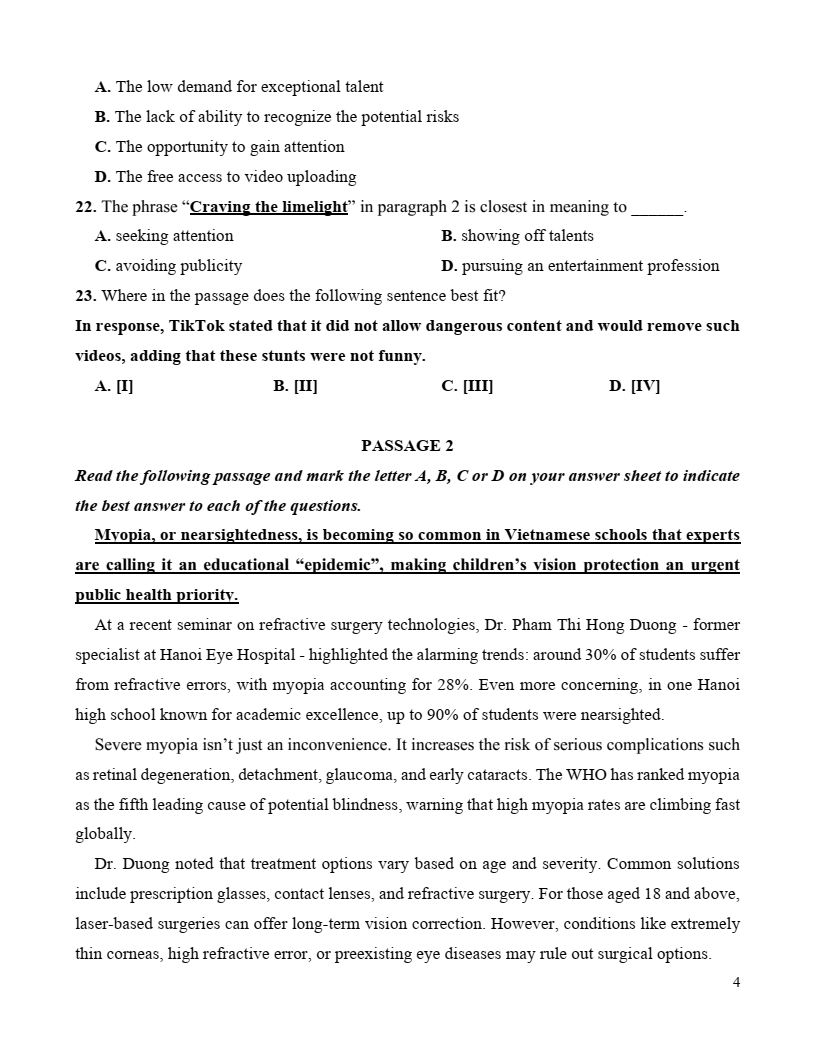 A. The low demand for exceptional talent

B. The lack of ability to recognize the potential risks

C. The opportunity to gain attention

D. The free access to video uploading

22. The phrase “Craving the limelight” in paragraph 2 is closest in meaning to ______.

A. seeking attention
B. showing off talents
C. avoiding publicity
D. pursuing an entertainment profession

23. Where in the passage does the following sentence best fit?

In response, TikTok stated that it did not allow dangerous content and would remove such videos, adding that these stunts were not funny.

A. [I]
B. [II]
C. [III]
D. [IV]

PASSAGE 2

Read the following passage and mark the letter A, B, C or D on your answer sheet to indicate the best answer to each of the questions.

Myopia, or nearsightedness, is becoming so common in Vietnamese schools that experts are calling it an educational “epidemic”, making children’s vision protection an urgent public health priority.

At a recent seminar on refractive surgery technologies, Dr. Pham Thi Hong Duong - former specialist at Hanoi Eye Hospital - highlighted the alarming trends: around 30% of students suffer from refractive errors, with myopia accounting for 28%. Even more concerning, in one Hanoi high school known for academic excellence, up to 90% of students were nearsighted.

Severe myopia isn’t just an inconvenience. It increases the risk of serious complications such as retinal degeneration, detachment, glaucoma, and early cataracts. The WHO has ranked myopia as the fifth leading cause of potential blindness, warning that high myopia rates are climbing fast globally.

Dr. Duong noted that treatment options vary based on age and severity. Common solutions include prescription glasses, contact lenses, and refractive surgery. For those aged 18 and above, laser-based surgeries can offer long-term vision correction. However, conditions like extremely thin corneas, high refractive error, or preexisting eye diseases may rule out surgical options.

4